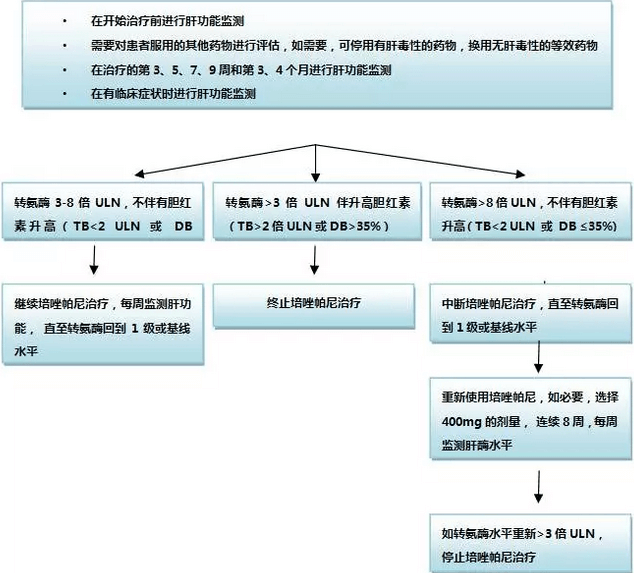 • 在开始治疗前进行肝功能监测
• 需要对患者服用的其他药物进行评估，如需要，可停用有肝毒性的药物，换用无肝毒性的等效药物
• 在治疗的第 3、5、7、9 周和第 3、4 个月进行肝功能监测
• 在有临床症状时进行肝功能监测

转氨酶 3-8 倍 ULN，不伴有胆红素升高（TB<2 ULN 或 DB

继续培唑帕尼治疗，每周监测肝功能，直至转氨酶回到 1 级或基线水平

转氨酶>3 倍 ULN 伴升高胆红素（TB>2 倍 ULN 或 DB>35%）

终止培唑帕尼治疗

转氨酶>8 倍 ULN，不伴有胆红素升高（TB<2 ULN 或 DB ≤35%）

中断培唑帕尼治疗，直至转氨酶回到 1 级或基线水平

重新使用培唑帕尼，如必要，选择 400mg 的剂量，连续 8 周，每周监测肝酶水平

如转氨酶水平重新>3 倍 ULN，停止培唑帕尼治疗